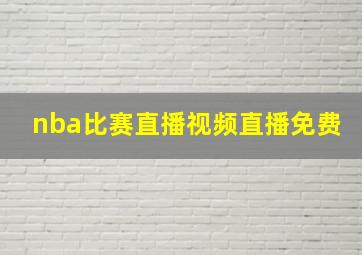 nba比赛直播视频直播免费